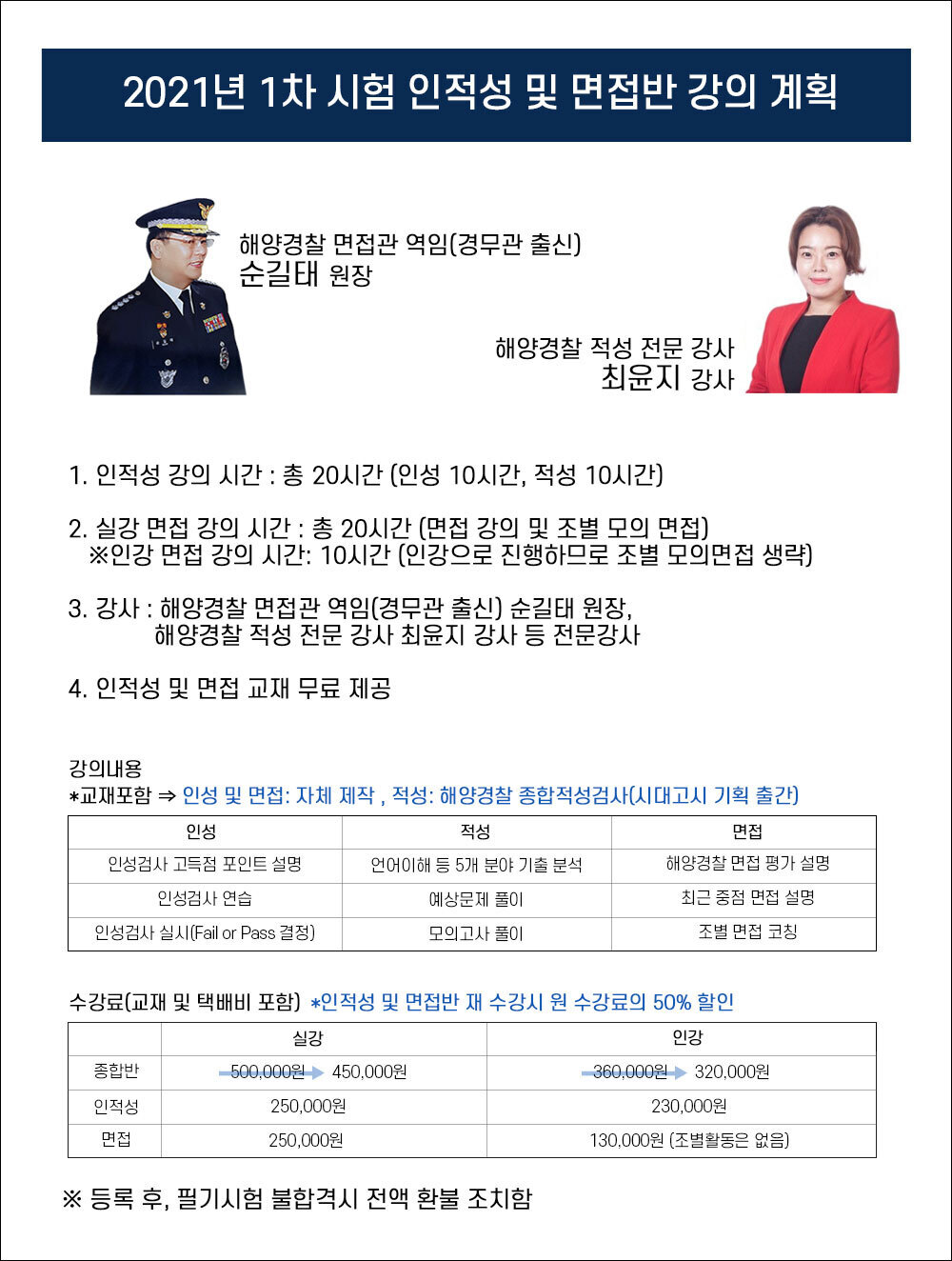 2021년 1차 시험 인적성 및 면접반 강의 계획

해양경찰 면접관 역임(경무관 출신)
순길태 원장

해양경찰 적성 전문 강사
최윤지 강사

1. 인적성 강의 시간 : 총 20시간 (인성 10시간, 적성 10시간)

2. 실강 면접 강의 시간 : 총 20시간 (면접 강의 및 조별 모의 면접)
※인강 면접 강의 시간: 10시간 (인강으로 진행하므로 조별 모의면접 생략)

3. 강사 : 해양경찰 면접관 역임(경무관 출신) 순길태 원장,
해양경찰 적성 전문 강사 최윤지 강사 등 전문강사

4. 인적성 및 면접 교재 무료 제공

강의내용
*교재포함 ⇒ 인성 및 면접: 자체 제작 , 적성: 해양경찰 종합적성검사(시대고시 기획 출간)

| 인성 | 적성 | 면접 |
|---|---|---|
| 인성검사 고득점 포인트 설명 | 언어이해 등 5개 분야 기출 분석 | 해양경찰 면접 평가 설명 |
| 인성검사 연습 | 예상문제 풀이 | 최근 중점 면접 설명 |
| 인성검사 실시(Fail or Pass 결정) | 모의고사 풀이 | 조별 면접 코칭 |

수강료(교재 및 택배비 포함) *인적성 및 면접반 재 수강시 원 수강료의 50% 할인

| | 실강 | 인강 |
|---|---|---|
| 종합반 | 500,000원 450,000원 | 360,000원 320,000원 |
| 인적성 | 250,000원 | 230,000원 |
| 면접 | 250,000원 | 130,000원 (조별활동은 없음) |

※ 등록 후, 필기시험 불합격시 전액 환불 조치함